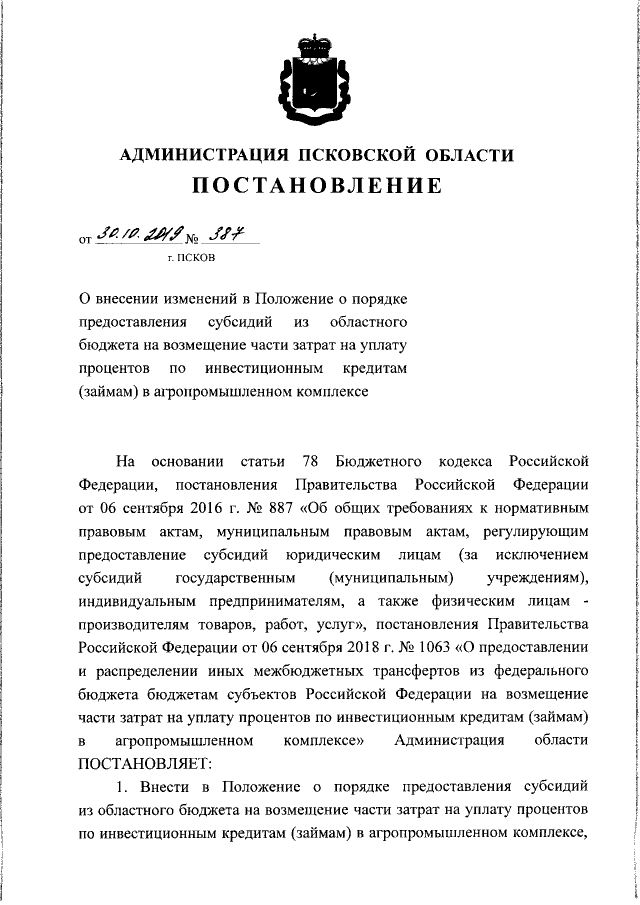 АДМИНИСТРАЦИЯ ПСКОВСКОЙ ОБЛАСТИ
ПОСТАНОВЛЕНИЕ

от 30.10.2019 № 387
г. ПСКОВ

О внесении изменений в Положение о порядке предоставления субсидий из областного бюджета на возмещение части затрат на уплату процентов по инвестиционным кредитам (займам) в агропромышленном комплексе

На основании статьи 78 Бюджетного кодекса Российской Федерации, постановления Правительства Российской Федерации от 06 сентября 2016 г. № 887 «Об общих требованиях к нормативным правовым актам, муниципальным правовым актам, регулирующим предоставление субсидий юридическим лицам (за исключением субсидий государственным (муниципальным) учреждениям), индивидуальным предпринимателям, а также физическим лицам - производителям товаров, работ, услуг», постановления Правительства Российской Федерации от 06 сентября 2018 г. № 1063 «О предоставлении и распределении иных межбюджетных трансфертов из федерального бюджета бюджетам субъектов Российской Федерации на возмещение части затрат на уплату процентов по инвестиционным кредитам (займам) в агропромышленном комплексе» Администрация области ПОСТАНОВЛЯЕТ:

1. Внести в Положение о порядке предоставления субсидий из областного бюджета на возмещение части затрат на уплату процентов по инвестиционным кредитам (займам) в агропромышленном комплексе,